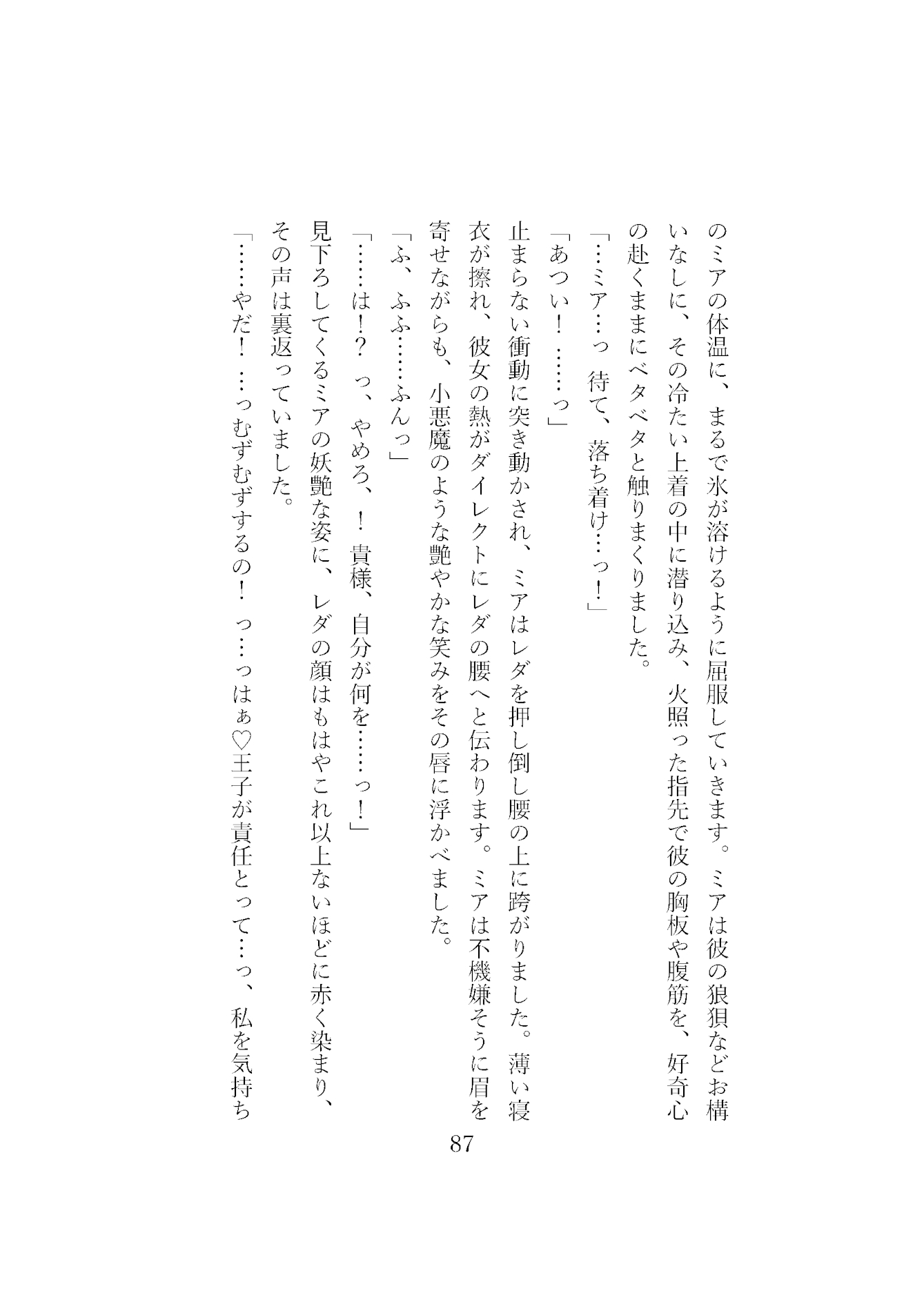 のミアの体温に、まるで氷が溶けるように屈服していきます。ミアは彼の狼狽などお構いなしに、その冷たい上着の中に潜り込み、火照った指先で彼の胸板や腹筋を、好奇心の赴くままにベタベタと触りまくりました。

「…ミア…っ 待て、落ち着け…っ！」

「あつい！ ……っ」

止まらない衝動に突き動かされ、ミアはレダを押し倒し腰の上に跨がりました。薄い寝衣が擦れ、彼女の熱がダイレクトにレダの腰へと伝わります。ミアは不機嫌そうに眉を寄せながらも、小悪魔のような艶やかな笑みをその唇に浮かべました。

「ふ、ふふ……ふんっ」

「……は!? っ、やめろ、！ 貴様、自分が何を……っ！」

見下ろしてくるミアの妖艶な姿に、レダの顔はもはやこれ以上ないほどに赤く染まり、その声は裏返っていました。

「……やだ！ …っむずむずするの！ っ…っはぁ♡王子が責任とって…っ、私を気持ち

87